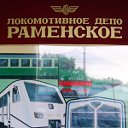 ЛОКОМОТИВНОЕ ДЕПО
РАМЕНСКОЕ